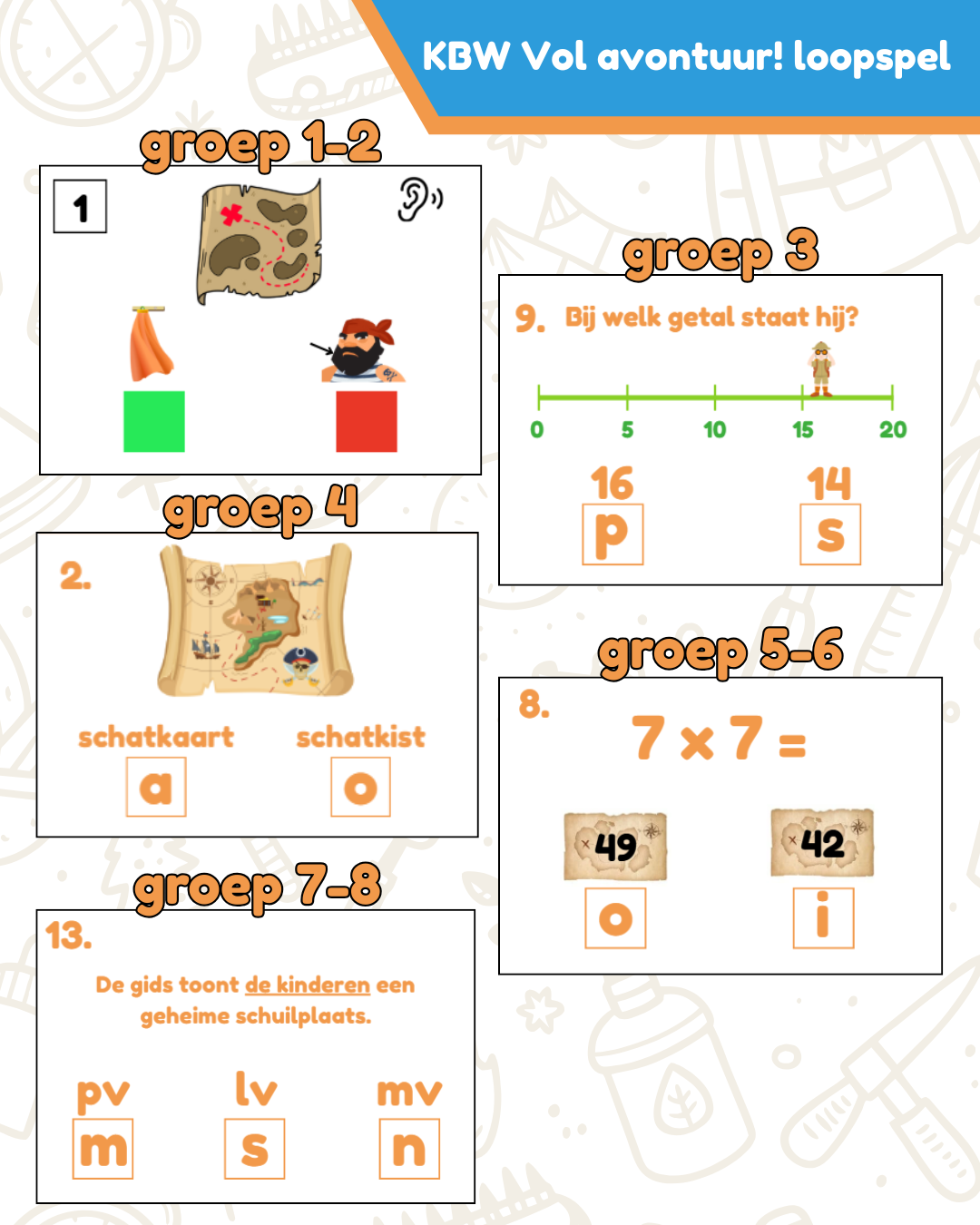 KBW Vol avontuur! loopspel

groep 1-2

1

groep 4

2.

schatkaart
a

schatkist
o

groep 7-8

13.

De gids toont de kinderen een geheime schuilplaats.

pv
m

lv
s

mv
n

groep 3

9. Bij welk getal staat hij?

0 5 10 15 20

16
p

14
s

groep 5-6

8.

$7 \times 7 =$

49
o

42
i